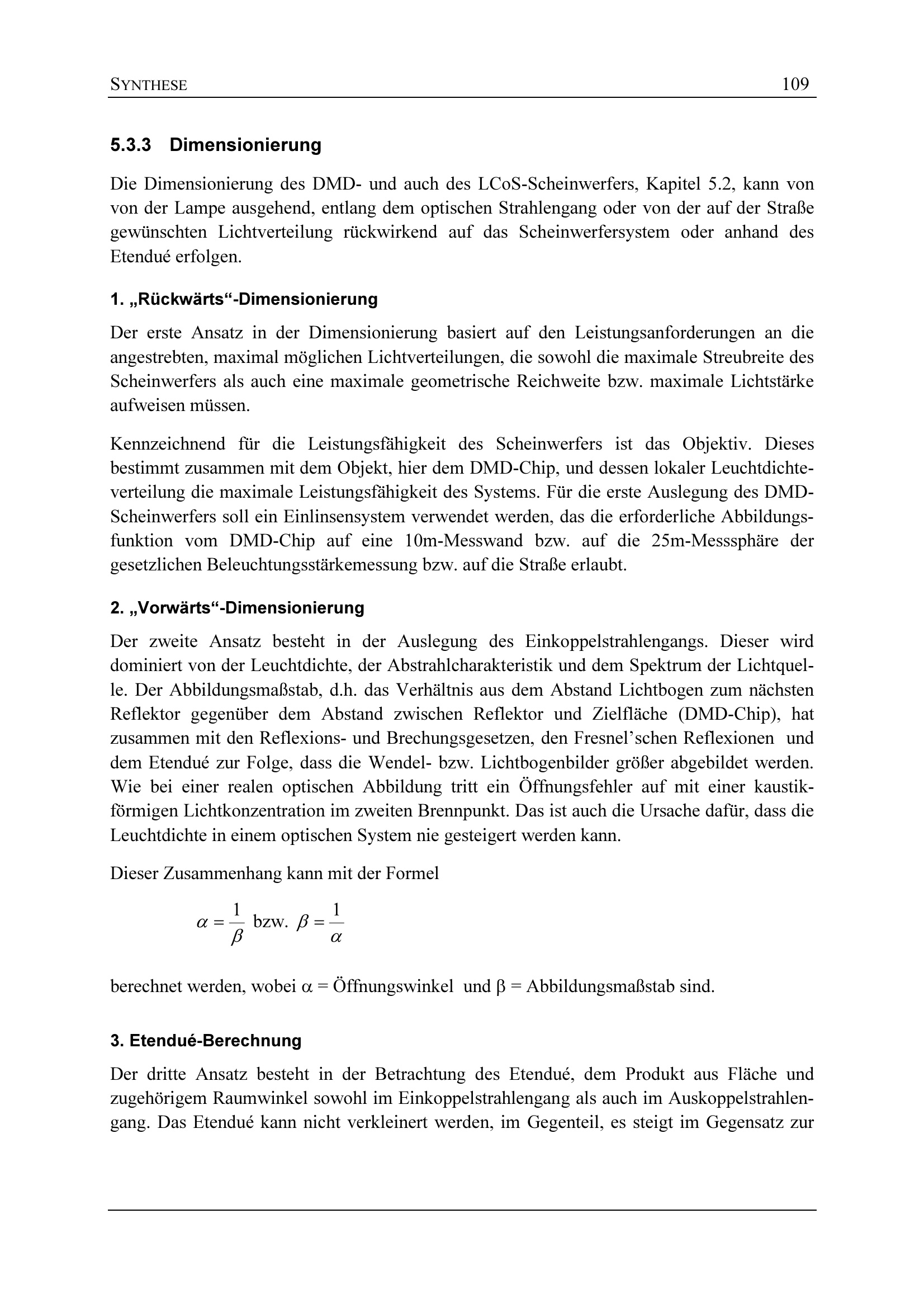 SYNTHESE 109

5.3.3 Dimensionierung

Die Dimensionierung des DMD- und auch des LCoS-Scheinwerfers, Kapitel 5.2, kann von von der Lampe ausgehend, entlang dem optischen Strahlengang oder von der auf der Straße gewünschten Lichtverteilung rückwirkend auf das Scheinwerfersystem oder anhand des Etendué erfolgen.

1. „Rückwärts“-Dimensionierung

Der erste Ansatz in der Dimensionierung basiert auf den Leistungsanforderungen an die angestrebten, maximal möglichen Lichtverteilungen, die sowohl die maximale Streubreite des Scheinwerfers als auch eine maximale geometrische Reichweite bzw. maximale Lichtstärke aufweisen müssen.

Kennzeichnend für die Leistungsfähigkeit des Scheinwerfers ist das Objektiv. Dieses bestimmt zusammen mit dem Objekt, hier dem DMD-Chip, und dessen lokaler Leuchtdichteverteilung die maximale Leistungsfähigkeit des Systems. Für die erste Auslegung des DMD-Scheinwerfers soll ein Einlinsensystem verwendet werden, das die erforderliche Abbildungsfunktion vom DMD-Chip auf eine 10m-Messwand bzw. auf die 25m-Messsphäre der gesetzlichen Beleuchtungsstärkemessung bzw. auf die Straße erlaubt.

2. „Vorwärts“-Dimensionierung

Der zweite Ansatz besteht in der Auslegung des Einkoppelstrahlengangs. Dieser wird dominiert von der Leuchtdichte, der Abstrahlcharakteristik und dem Spektrum der Lichtquelle. Der Abbildungsmaßstab, d.h. das Verhältnis aus dem Abstand Lichtbogen zum nächsten Reflektor gegenüber dem Abstand zwischen Reflektor und Zielfläche (DMD-Chip), hat zusammen mit den Reflexions- und Brechungsgesetzen, den Fresnel’schen Reflexionen und dem Etendué zur Folge, dass die Wendel- bzw. Lichtbogenbilder größer abgebildet werden. Wie bei einer realen optischen Abbildung tritt ein Öffnungsfehler auf mit einer kaustikförmigen Lichtkonzentration im zweiten Brennpunkt. Das ist auch die Ursache dafür, dass die Leuchtdichte in einem optischen System nie gesteigert werden kann.

Dieser Zusammenhang kann mit der Formel

$\alpha = \frac{1}{\beta}$ bzw. $\beta = \frac{1}{\alpha}$

berechnet werden, wobei α = Öffnungswinkel und β = Abbildungsmaßstab sind.

3. Etendué-Berechnung

Der dritte Ansatz besteht in der Betrachtung des Etendué, dem Produkt aus Fläche und zugehörigem Raumwinkel sowohl im Einkoppelstrahlengang als auch im Auskoppelstrahlengang. Das Etendué kann nicht verkleinert werden, im Gegenteil, es steigt im Gegensatz zur